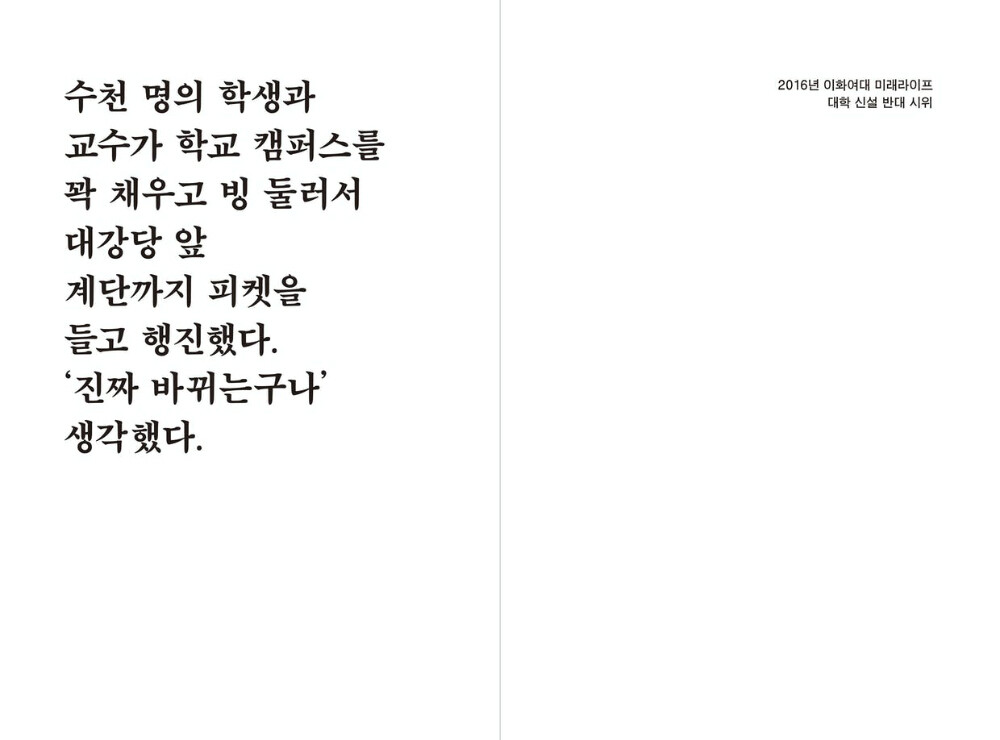 수천 명의 학생과 교수가 학교 캠퍼스를 꽉 채우고 빙 둘러서 대강당 앞 계단까지 피켓을 들고 행진했다. '진짜 바뀌는구나' 생각했다.

2016년 이화여대 미래라이프
대학 신설 반대 시위